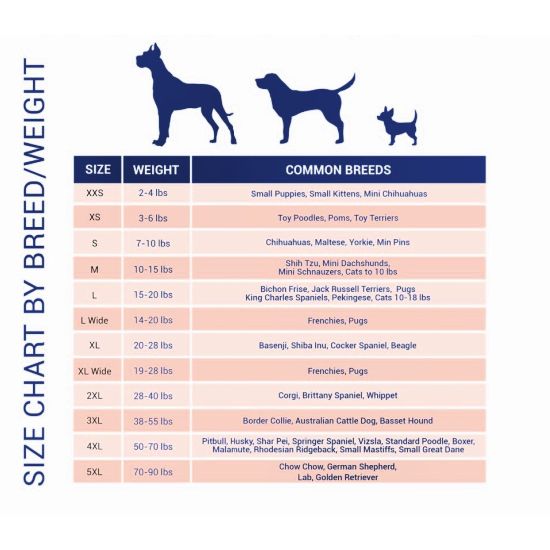 SIZE CHART BY BREED/WEIGHT

| SIZE | WEIGHT | COMMON BREEDS |
|---|---|---|
| XXS | 2-4 lbs | Small Puppies, Small Kittens, Mini Chihuahuas |
| XS | 3-6 lbs | Toy Poodles, Poms, Toy Terriers |
| S | 7-10 lbs | Chihuahuas, Maltese, Yorkie, Min Pins |
| M | 10-15 lbs | Shih Tzu, Mini Dachshunds, Mini Schnauzers, Cats to 10 lbs |
| L | 15-20 lbs | Bichon Frise, Jack Russell Terriers, Pugs King Charles Spaniels, Pekingese, Cats 10-18 lbs |
| L Wide | 14-20 lbs | Frenchies, Pugs |
| XL | 20-28 lbs | Basenji, Shiba Inu, Cocker Spaniel, Beagle |
| XL Wide | 19-28 lbs | Frenchies, Pugs |
| 2XL | 28-40 lbs | Corgi, Brittany Spaniel, Whippet |
| 3XL | 38-55 lbs | Border Collie, Australian Cattle Dog, Basset Hound |
| 4XL | 50-70 lbs | Pitbull, Husky, Shar Pei, Springer Spaniel, Vizsla, Standard Poodle, Boxer, Malamute, Rhodesian Ridgeback, Small Mastiffs, Small Great Dane |
| 5XL | 70-90 lbs | Chow Chow, German Shepherd, Lab, Golden Retriever |